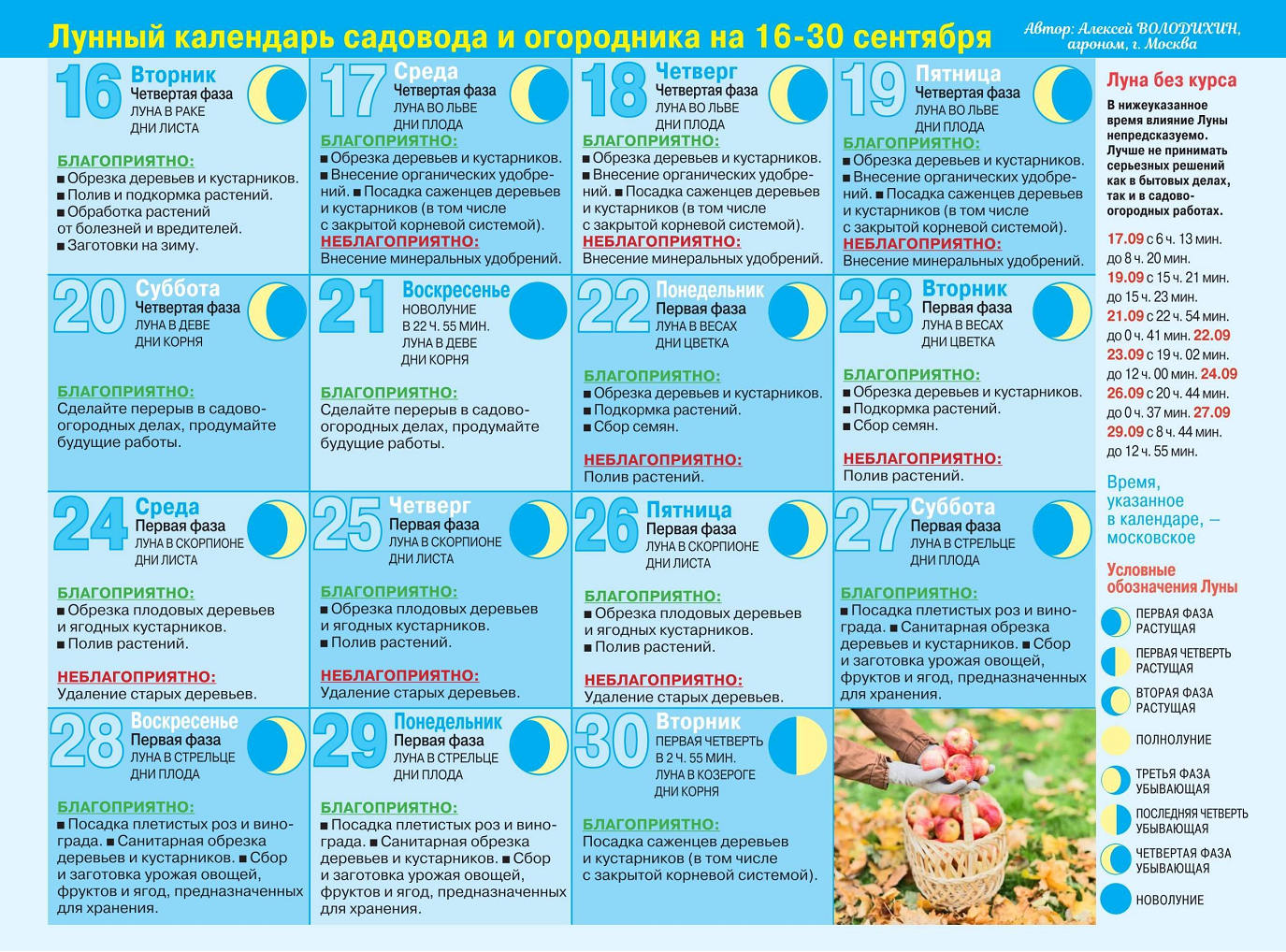 Лунный календарь садовода и огородника на 16-30 сентября

Автор: Алексей ВОЛОДИХИН, агроном, г. Москва

16 Вторник
Четвертая фаза
ЛУНА В РАКЕ
ДНИ ЛИСТА

БЛАГОПРИЯТНО:
■ Обрезка деревьев и кустарников.
■ Полив и подкормка растений.
■ Обработка растений от болезней и вредителей.
■ Заготовки на зиму.

17 Среда
Четвертая фаза
ЛУНА ВО ЛЬВЕ
ДНИ ПЛОДА

БЛАГОПРИЯТНО:
■ Обрезка деревьев и кустарников.
■ Внесение органических удобрений. ■ Посадка саженцев деревьев и кустарников (в том числе с закрытой корневой системой).
НЕБЛАГОПРИЯТНО:
Внесение минеральных удобрений.

18 Четверг
Четвертая фаза
ЛУНА ВО ЛЬВЕ
ДНИ ПЛОДА

БЛАГОПРИЯТНО:
■ Обрезка деревьев и кустарников.
■ Внесение органических удобрений. ■ Посадка саженцев деревьев и кустарников (в том числе с закрытой корневой системой).
НЕБЛАГОПРИЯТНО:
Внесение минеральных удобрений.

19 Пятница
Четвертая фаза
ЛУНА ВО ЛЬВЕ
ДНИ ПЛОДА

БЛАГОПРИЯТНО:
■ Обрезка деревьев и кустарников.
■ Внесение органических удобрений. ■ Посадка саженцев деревьев и кустарников (в том числе с закрытой корневой системой).
НЕБЛАГОПРИЯТНО:
Внесение минеральных удобрений.

20 Суббота
Четвертая фаза
ЛУНА В ДЕВЕ
ДНИ КОРНЯ

БЛАГОПРИЯТНО:
Сделайте перерыв в садово-огородных делах, продумайте будущие работы.

21 Воскресенье
НОВОЛУНИЕ В 22 Ч. 55 МИН.
ЛУНА В ДЕВЕ
ДНИ КОРНЯ

БЛАГОПРИЯТНО:
Сделайте перерыв в садово-огородных делах, продумайте будущие работы.

22 Понедельник
Первая фаза
ЛУНА В ВЕСАХ
ДНИ ЦВЕТКА

БЛАГОПРИЯТНО:
■ Обрезка деревьев и кустарников.
■ Подкормка растений.
■ Сбор семян.

НЕБЛАГОПРИЯТНО:
Полив растений.

23 Вторник
Первая фаза
ЛУНА В ВЕСАХ
ДНИ ЦВЕТКА

БЛАГОПРИЯТНО:
■ Обрезка деревьев и кустарников.
■ Подкормка растений.
■ Сбор семян.

НЕБЛАГОПРИЯТНО:
Полив растений.

24 Среда
Первая фаза
ЛУНА В СКОРПИОНЕ
ДНИ ЛИСТА

БЛАГОПРИЯТНО:
■ Обрезка плодовых деревьев и ягодных кустарников.
■ Полив растений.

НЕБЛАГОПРИЯТНО:
Удаление старых деревьев.

25 Четверг
Первая фаза
ЛУНА В СКОРПИОНЕ
ДНИ ЛИСТА

БЛАГОПРИЯТНО:
■ Обрезка плодовых деревьев и ягодных кустарников.
■ Полив растений.

НЕБЛАГОПРИЯТНО:
Удаление старых деревьев.

26 Пятница
Первая фаза
ЛУНА В СКОРПИОНЕ
ДНИ ЛИСТА

БЛАГОПРИЯТНО:
■ Обрезка плодовых деревьев и ягодных кустарников.
■ Полив растений.

НЕБЛАГОПРИЯТНО:
Удаление старых деревьев.

27 Суббота
Первая фаза
ЛУНА В СТРЕЛЬЦЕ
ДНИ ПЛОДА

БЛАГОПРИЯТНО:
■ Посадка плетистых роз и винограда. ■ Санитарная обрезка деревьев и кустарников. ■ Сбор и заготовка урожая овощей, фруктов и ягод, предназначенных для хранения.

28 Воскресенье
Первая фаза
ЛУНА В СТРЕЛЬЦЕ
ДНИ ПЛОДА

БЛАГОПРИЯТНО:
■ Посадка плетистых роз и винограда. ■ Санитарная обрезка деревьев и кустарников. ■ Сбор и заготовка урожая овощей, фруктов и ягод, предназначенных для хранения.

29 Понедельник
Первая фаза
ЛУНА В СТРЕЛЬЦЕ
ДНИ ПЛОДА

БЛАГОПРИЯТНО:
■ Посадка плетистых роз и винограда. ■ Санитарная обрезка деревьев и кустарников. ■ Сбор и заготовка урожая овощей, фруктов и ягод, предназначенных для хранения.

30 Вторник
ПЕРВАЯ ЧЕТВЕРТЬ В 2 Ч. 55 МИН.
ЛУНА В КОЗЕРОГЕ
ДНИ КОРНЯ

БЛАГОПРИЯТНО:
Посадка саженцев деревьев и кустарников (в том числе с закрытой корневой системой).

Луна без курса
В нижеуказанное время влияние Луны непредсказуемо. Лучше не принимать серьезных решений как в бытовых делах, так и в садово-огородных работах.
17.09 с 6 ч. 13 мин. до 8 ч. 20 мин.
19.09 с 15 ч. 21 мин. до 15 ч. 23 мин.
21.09 с 22 ч. 54 мин. до 0 ч. 41 мин. 22.09
23.09 с 19 ч. 02 мин. до 12 ч. 00 мин. 24.09
26.09 с 20 ч. 44 мин. до 0 ч. 37 мин. 27.09
29.09 с 8 ч. 44 мин. до 12 ч. 55 мин.

Время, указанное в календаре, — московское

Условные обозначения Луны
ПЕРВАЯ ФАЗА РАСТУЩАЯ
ПЕРВАЯ ЧЕТВЕРТЬ РАСТУЩАЯ
ВТОРАЯ ФАЗА РАСТУЩАЯ
ПОЛНОЛУНИЕ
ТРЕТЬЯ ФАЗА УБЫВАЮЩАЯ
ПОСЛЕДНЯЯ ЧЕТВЕРТЬ УБЫВАЮЩАЯ
ЧЕТВЕРТАЯ ФАЗА УБЫВАЮЩАЯ
НОВОЛУНИЕ